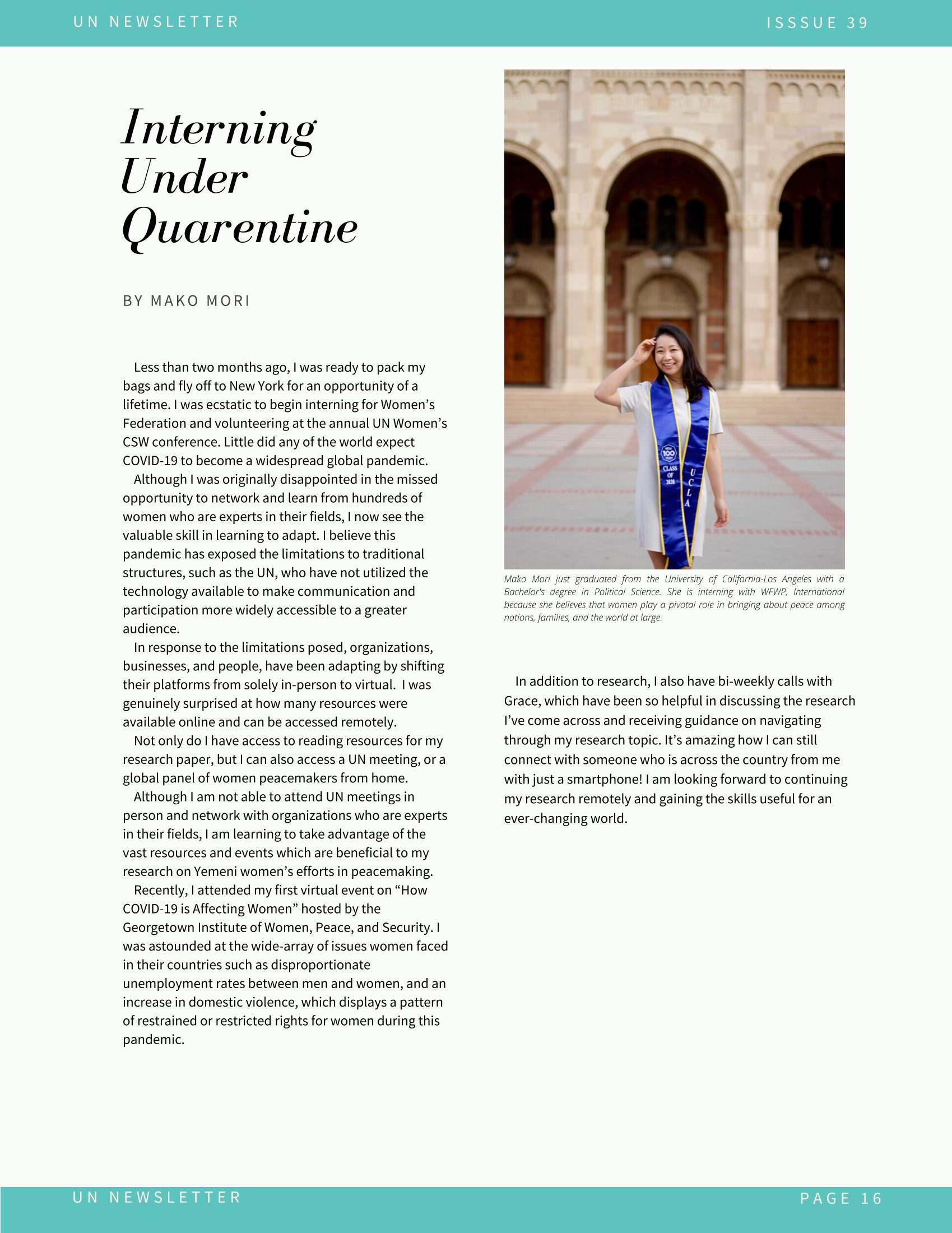 UN NEWSLETTER

ISSSUE 39

Interning Under Quarentine

BY MAKO MORI

Less than two months ago, I was ready to pack my bags and fly off to New York for an opportunity of a lifetime. I was ecstatic to begin interning for Women's Federation and volunteering at the annual UN Women's CSW conference. Little did any of the world expect COVID-19 to become a widespread global pandemic.

Although I was originally disappointed in the missed opportunity to network and learn from hundreds of women who are experts in their fields, I now see the valuable skill in learning to adapt. I believe this pandemic has exposed the limitations to traditional structures, such as the UN, who have not utilized the technology available to make communication and participation more widely accessible to a greater audience.

In response to the limitations posed, organizations, businesses, and people, have been adapting by shifting their platforms from solely in-person to virtual. I was genuinely surprised at how many resources were available online and can be accessed remotely.

Not only do I have access to reading resources for my research paper, but I can also access a UN meeting, or a global panel of women peacemakers from home.

Although I am not able to attend UN meetings in person and network with organizations who are experts in their fields, I am learning to take advantage of the vast resources and events which are beneficial to my research on Yemeni women's efforts in peacemaking.

Recently, I attended my first virtual event on "How COVID-19 is Affecting Women" hosted by the Georgetown Institute of Women, Peace, and Security. I was astounded at the wide-array of issues women faced in their countries such as disproportionate unemployment rates between men and women, and an increase in domestic violence, which displays a pattern of restrained or restricted rights for women during this pandemic.

Mako Mori just graduated from the University of California-Los Angeles with a Bachelor's degree in Political Science. She is interning with WFWP, International because she believes that women play a pivotal role in bringing about peace among nations, families, and the world at large.

In addition to research, I also have bi-weekly calls with Grace, which have been so helpful in discussing the research I've come across and receiving guidance on navigating through my research topic. It's amazing how I can still connect with someone who is across the country from me with just a smartphone! I am looking forward to continuing my research remotely and gaining the skills useful for an ever-changing world.

UN NEWSLETTER

PAGE 16